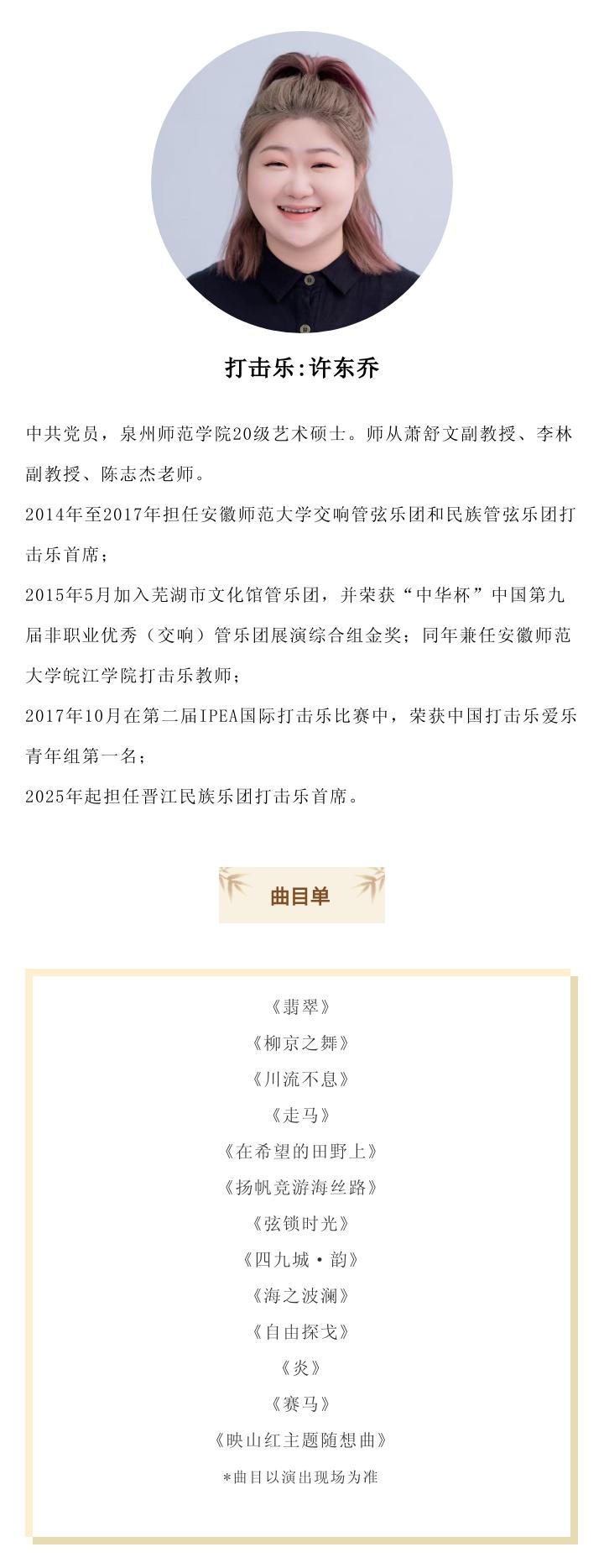 打击乐:许东乔

中共党员，泉州师范学院20级艺术硕士。师从萧舒文副教授、李林副教授、陈志杰老师。

2014年至2017年担任安徽师范大学交响管弦乐团和民族管弦乐团打击乐首席；

2015年5月加入芜湖市文化馆管乐团，并荣获“中华杯”中国第九届非职业优秀（交响）管乐团展演综合组金奖；同年兼任安徽师范大学皖江学院打击乐教师；

2017年10月在第二届IPEA国际打击乐比赛中，荣获中国打击乐爱乐青年组第一名；

2025年起担任晋江民族乐团打击乐首席。

曲目单

《翡翠》
《柳京之舞》
《川流不息》
《走马》
《在希望的田野上》
《扬帆竞游海丝路》
《弦锁时光》
《四九城·韵》
《海之波澜》
《自由探戈》
《炎》
《赛马》
《映山红主题随想曲》
*曲目以演出现场为准